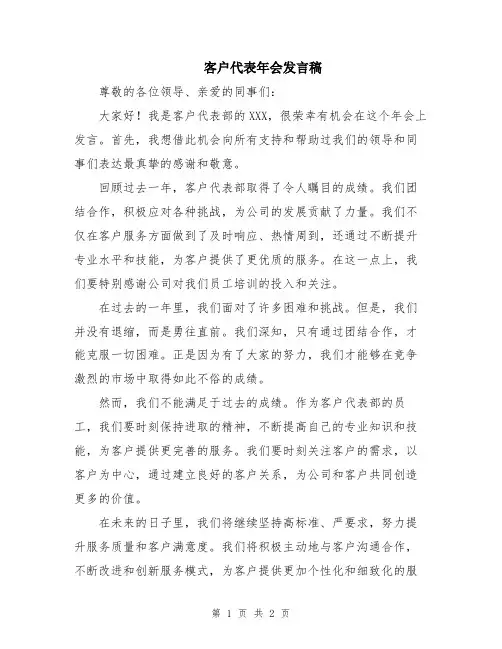 客户代表年会发言稿

尊敬的各位领导、亲爱的同事们：

大家好！我是客户代表部的XXX，很荣幸有机会在这个年会上发言。首先，我想借此机会向所有支持和帮助过我们的领导和同事们表达最真挚的感谢和敬意。

回顾过去一年，客户代表部取得了令人瞩目的成绩。我们团结合作，积极应对各种挑战，为公司的发展贡献了力量。我们不仅在客户服务方面做到了及时响应、热情周到，还通过不断提升专业水平和技能，为客户提供了更优质的服务。在这一点上，我们要特别感谢公司对我们员工培训的投入和关注。

在过去的一年里，我们面对了许多困难和挑战。但是，我们并没有退缩，而是勇往直前。我们深知，只有通过团结合作，才能克服一切困难。正是因为有了大家的努力，我们才能够在竞争激烈的市场中取得如此不俗的成绩。

然而，我们不能满足于过去的成绩。作为客户代表部的员工，我们要时刻保持进取的精神，不断提高自己的专业知识和技能，为客户提供更完善的服务。我们要时刻关注客户的需求，以客户为中心，通过建立良好的客户关系，为公司和客户共同创造更多的价值。

在未来的日子里，我们将继续坚持高标准、严要求，努力提升服务质量和客户满意度。我们将积极主动地与客户沟通合作，不断改进和创新服务模式，为客户提供更加个性化和细致化的服

第 1 页 共 2 页